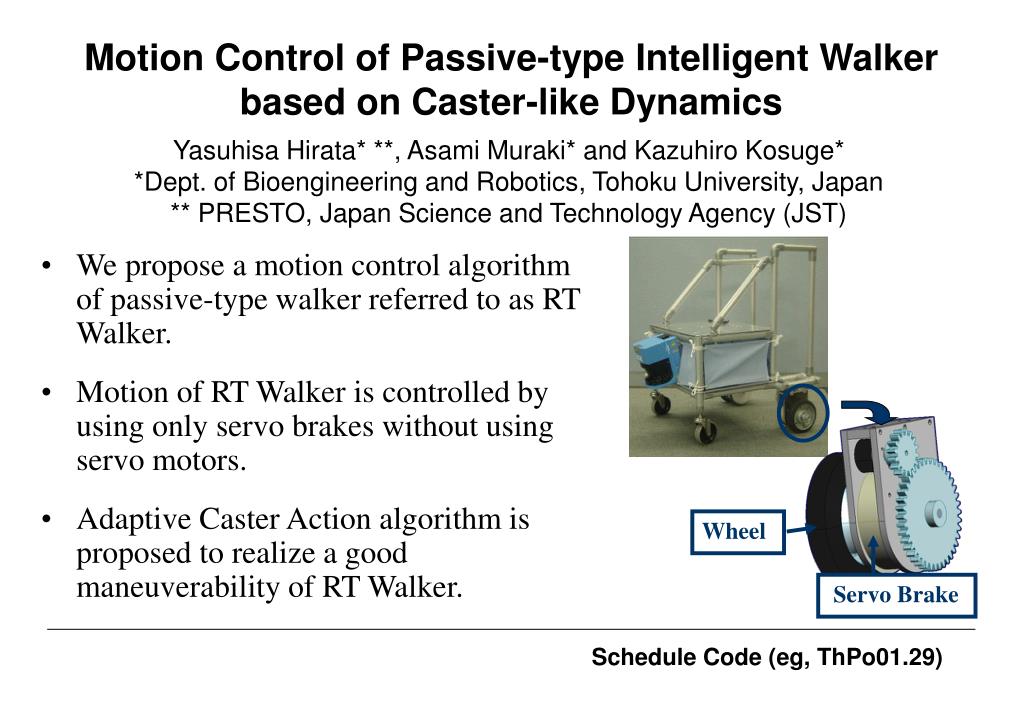 Motion Control of Passive-type Intelligent Walker based on Caster-like Dynamics

Yasuhisa Hirata* **, Asami Muraki* and Kazuhiro Kosuge*
*Dept. of Bioengineering and Robotics, Tohoku University, Japan
** PRESTO, Japan Science and Technology Agency (JST)

• We propose a motion control algorithm of passive-type walker referred to as RT Walker.

• Motion of RT Walker is controlled by using only servo brakes without using servo motors.

• Adaptive Caster Action algorithm is proposed to realize a good maneuverability of RT Walker.

Wheel

Servo Brake

Schedule Code (eg, ThPo01.29)